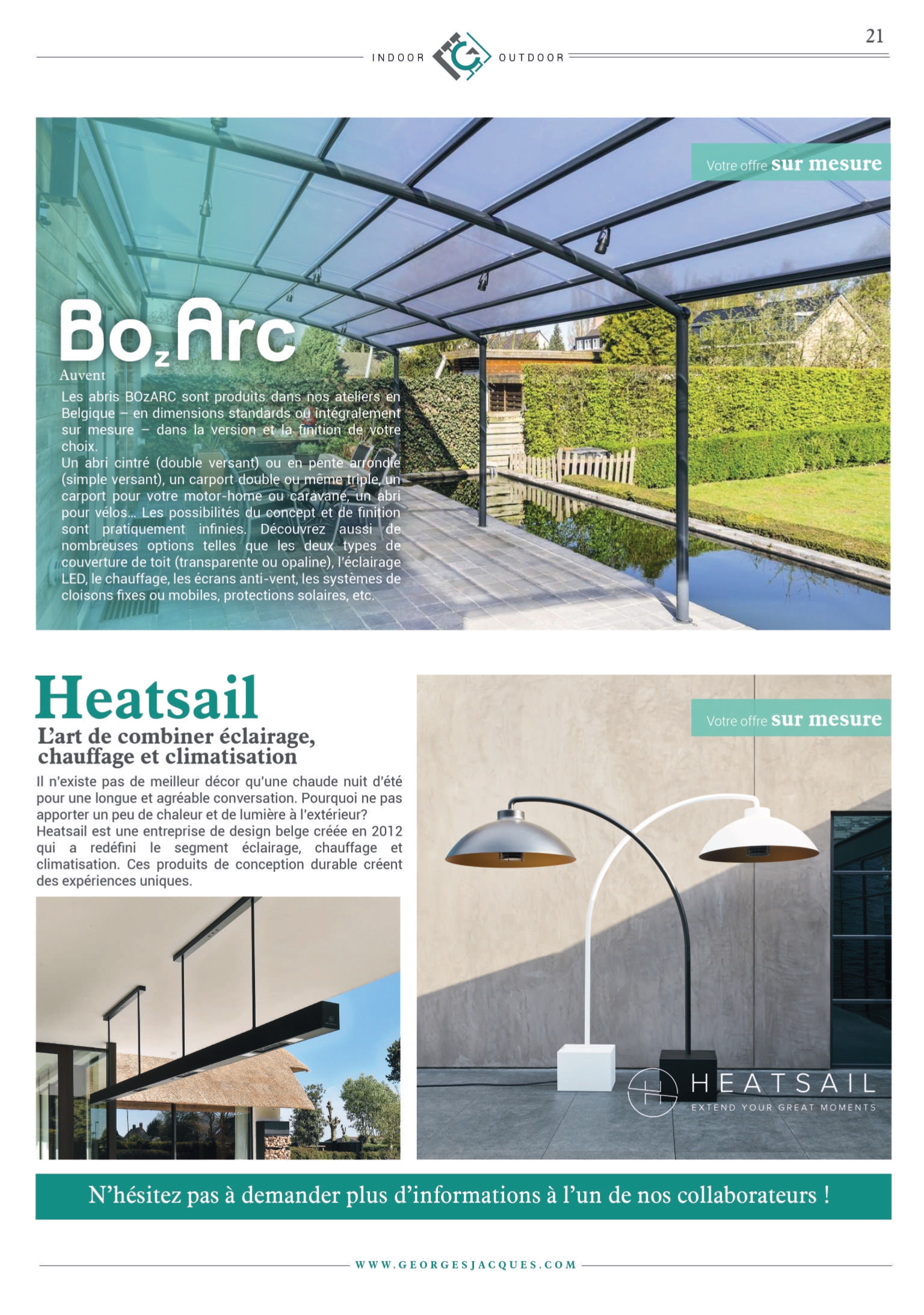 21

INDOOR OUTDOOR

Votre offre sur mesure

BOzArc

Auvent

Les abris BOzARC sont produits dans nos ateliers en Belgique – en dimensions standards ou intégralement sur mesure – dans la version et la finition de votre choix.
Un abri cintré (double versant) ou en pente arrondie (simple versant), un carport double ou même triple, un carport pour votre motor-home ou caravane, un abri pour vélos... Les possibilités du concept et de finition sont pratiquement infinies. Découvrez aussi de nombreuses options telles que les deux types de couverture de toit (transparente ou opaline), l'éclairage LED, le chauffage, les écrans anti-vent, les systèmes de cloisons fixes ou mobiles, protections solaires, etc.

Heatsail

L'art de combiner éclairage, chauffage et climatisation

Il n'existe pas de meilleur décor qu'une chaude nuit d'été pour une longue et agréable conversation. Pourquoi ne pas apporter un peu de chaleur et de lumière à l'extérieur? Heatsail est une entreprise de design belge créée en 2012 qui a redéfini le segment éclairage, chauffage et climatisation. Ces produits de conception durable créent des expériences uniques.

Votre offre sur mesure

HEATSAIL
EXTEND YOUR GREAT MOMENTS

N'hésitez pas à demander plus d'informations à l'un de nos collaborateurs !

WWW.GEORGESJACQUES.COM